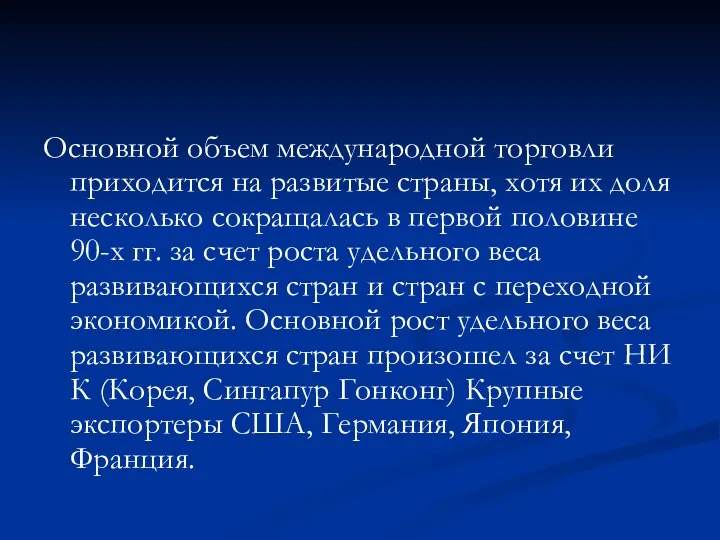 Основной объем международной торговли приходится на развитые страны, хотя их доля несколько сокращалась в первой половине 90-х гг. за счет роста удельного веса развивающихся стран и стран с переходной экономикой. Основной рост удельного веса развивающихся стран произошел за счет НИ К (Корея, Сингапур Гонконг) Крупные экспортеры США, Германия, Япония, Франция.